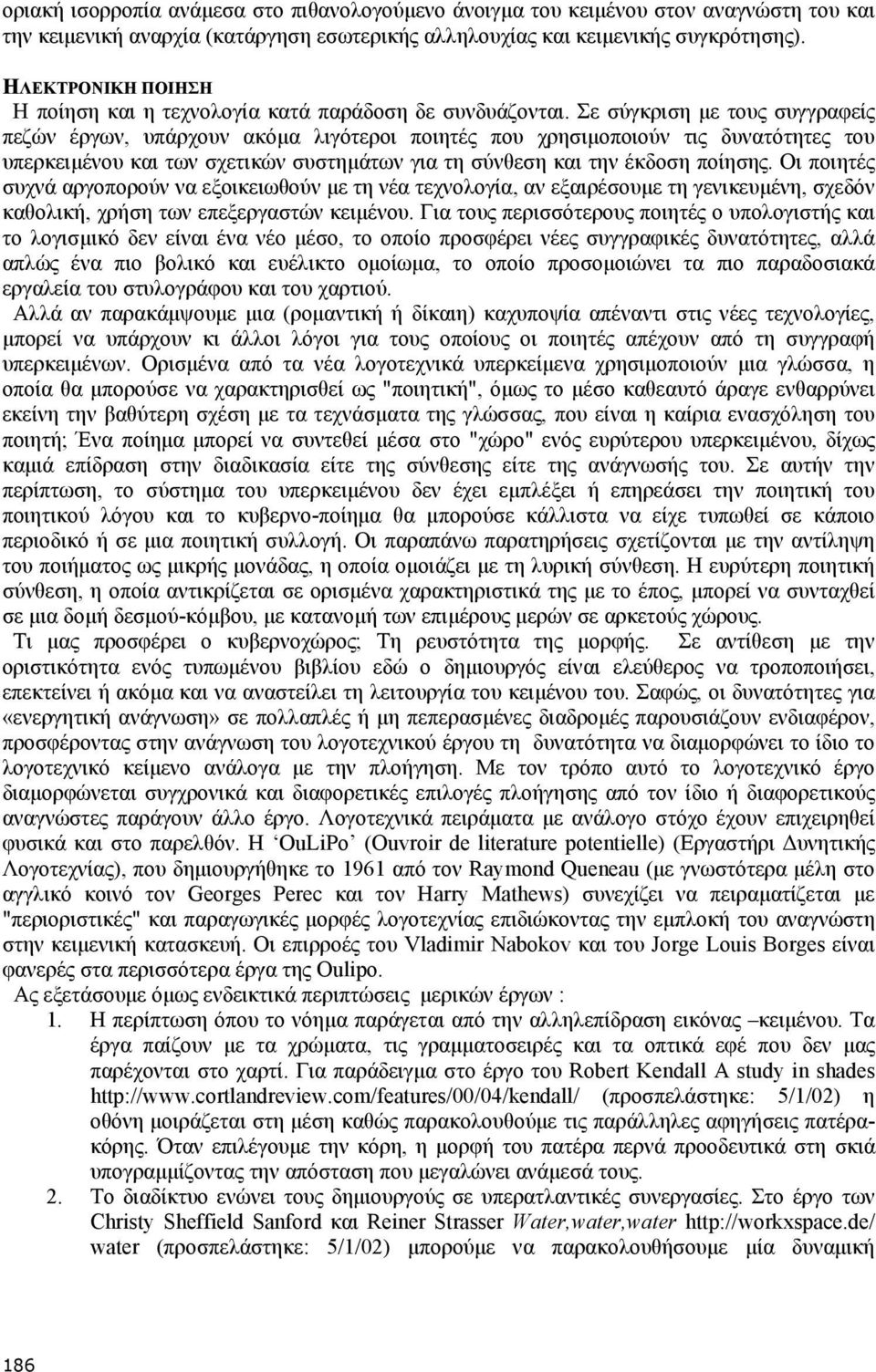 οριακή ισορροπία ανάμεσα στο πιθανολογούμενο άνοιγμα του κειμένου στον αναγνώστη του και την κειμενική αναρχία (κατάργηση εσωτερικής αλληλουχίας και κειμενικής συγκρότησης).

ΗΛΕΚΤΡΟΝΙΚΗ ΠΟΙΗΣΗ
Η ποίηση και η τεχνολογία κατά παράδοση δε συνδυάζονται. Σε σύγκριση με τους συγγραφείς πεζών έργων, υπάρχουν ακόμα λιγότεροι ποιητές που χρησιμοποιούν τις δυνατότητες του υπερκειμένου και των σχετικών συστημάτων για τη σύνθεση και την έκδοση ποίησης. Οι ποιητές συχνά αργοπορούν να εξοικειωθούν με τη νέα τεχνολογία, αν εξαιρέσουμε τη γενικευμένη, σχεδόν καθολική, χρήση των επεξεργαστών κειμένου. Για τους περισσότερους ποιητές ο υπολογιστής και το λογισμικό δεν είναι ένα νέο μέσο, το οποίο προσφέρει νέες συγγραφικές δυνατότητες, αλλά απλώς ένα πιο βολικό και ευέλικτο ομοίωμα, το οποίο προσομοιώνει τα πιο παραδοσιακά εργαλεία του στυλογράφου και του χαρτιού.
Αλλά αν παρακάμψουμε μια (ρομαντική ή δίκαιη) καχυποψία απέναντι στις νέες τεχνολογίες, μπορεί να υπάρχουν κι άλλοι λόγοι για τους οποίους οι ποιητές απέχουν από τη συγγραφή υπερκειμένων. Ορισμένα από τα νέα λογοτεχνικά υπερκείμενα χρησιμοποιούν μια γλώσσα, η οποία θα μπορούσε να χαρακτηρισθεί ως "ποιητική", όμως το μέσο καθεαυτό άραγε ενθαρρύνει εκείνη την βαθύτερη σχέση με τα τεχνάσματα της γλώσσας, που είναι η καίρια ενασχόληση του ποιητή; Ένα ποίημα μπορεί να συντεθεί μέσα στο "χώρο" ενός ευρύτερου υπερκειμένου, δίχως καμιά επίδραση στην διαδικασία είτε της σύνθεσης είτε της ανάγνωσής του. Σε αυτήν την περίπτωση, το σύστημα του υπερκειμένου δεν έχει εμπλέξει ή επηρεάσει την ποιητική του ποιητικού λόγου και το κυβερνο-ποίημα θα μπορούσε κάλλιστα να είχε τυπωθεί σε κάποιο περιοδικό ή σε μια ποιητική συλλογή. Οι παραπάνω παρατηρήσεις σχετίζονται με την αντίληψη του ποιήματος ως μικρής μονάδας, η οποία ομοιάζει με τη λυρική σύνθεση. Η ευρύτερη ποιητική σύνθεση, η οποία αντικρίζεται σε ορισμένα χαρακτηριστικά της με το έπος, μπορεί να συνταχθεί σε μια δομή δεσμού-κόμβου, με κατανομή των επιμέρους μερών σε αρκετούς χώρους.
Τι μας προσφέρει ο κυβερνοχώρος; Τη ρευστότητα της μορφής. Σε αντίθεση με την οριστικότητα ενός τυπωμένου βιβλίου εδώ ο δημιουργός είναι ελεύθερος να τροποποιήσει, επεκτείνει ή ακόμα και να αναστείλει τη λειτουργία του κειμένου του. Σαφώς, οι δυνατότητες για «ενεργητική ανάγνωση» σε πολλαπλές ή μη πεπερασμένες διαδρομές παρουσιάζουν ενδιαφέρον, προσφέροντας στην ανάγνωση του λογοτεχνικού έργου τη δυνατότητα να διαμορφώνει το ίδιο το λογοτεχνικό κείμενο ανάλογα με την πλοήγηση. Με τον τρόπο αυτό το λογοτεχνικό έργο διαμορφώνεται συγχρονικά και διαφορετικές επιλογές πλοήγησης από τον ίδιο ή διαφορετικούς αναγνώστες παράγουν άλλο έργο. Λογοτεχνικά πειράματα με ανάλογο στόχο έχουν επιχειρηθεί φυσικά και στο παρελθόν. Η ‘OuLiPo’ (Ouvroir de literature potentielle) (Εργαστήρι Δυνητικής Λογοτεχνίας), που δημιουργήθηκε το 1961 από τον Raymond Queneau (με γνωστότερα μέλη στο αγγλικό κοινό τον Georges Perec και τον Harry Mathews) συνεχίζει να πειραματίζεται με "περιοριστικές" και παραγωγικές μορφές λογοτεχνίας επιδιώκοντας την εμπλοκή του αναγνώστη στην κειμενική κατασκευή. Οι επιρροές του Vladimir Nabokov και του Jorge Louis Borges είναι φανερές στα περισσότερα έργα της Oulipo.
Ας εξετάσουμε όμως ενδεικτικά περιπτώσεις μερικών έργων :
1. Η περίπτωση όπου το νόημα παράγεται από την αλληλεπίδραση εικόνας –κειμένου. Τα έργα παίζουν με τα χρώματα, τις γραμματοσειρές και τα οπτικά εφέ που δεν μας παρέχονται στο χαρτί. Για παράδειγμα στο έργο του Robert Kendall A study in shades http://www.cortlandreview.com/features/00/04/kendall/ (προσπελάστηκε: 5/1/02) η οθόνη μοιράζεται στη μέση καθώς παρακολουθούμε τις παράλληλες αφηγήσεις πατέρα-κόρης. Όταν επιλέγουμε την κόρη, η μορφή του πατέρα περνά προοδευτικά στη σκιά υπογραμμίζοντας την απόσταση που μεγαλώνει ανάμεσά τους.
2. Το διαδίκτυο ενώνει τους δημιουργούς σε υπερατλαντικές συνεργασίες. Στο έργο των Christy Sheffield Sanford και Reiner Strasser Water,water,water http://workxspace.de/water (προσπελάστηκε 5/1/02) μπορούμε να παρακολουθήσουμε μία δυναμική

186